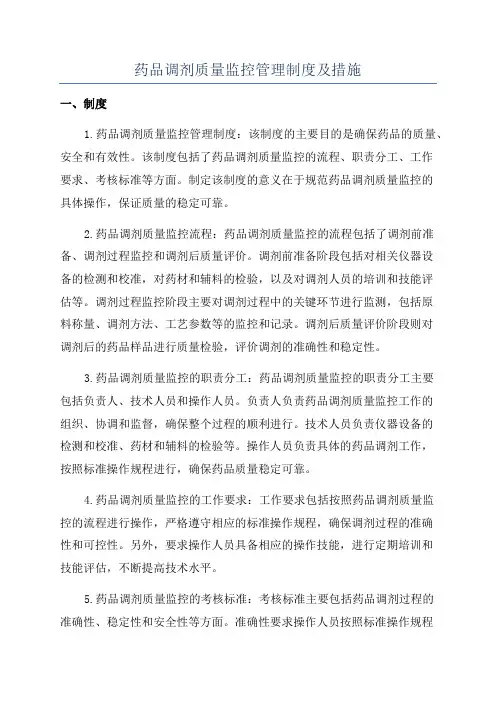 药品调剂质量监控管理制度及措施

一、制度

1.药品调剂质量监控管理制度：该制度的主要目的是确保药品的质量、安全和有效性。该制度包括了药品调剂质量监控的流程、职责分工、工作要求、考核标准等方面。制定该制度的意义在于规范药品调剂质量监控的具体操作，保证质量的稳定可靠。

2.药品调剂质量监控流程：药品调剂质量监控的流程包括了调剂前准备、调剂过程监控和调剂后质量评价。调剂前准备阶段包括对相关仪器设备的检测和校准，对药材和辅料的检验，以及对调剂人员的培训和技能评估等。调剂过程监控阶段主要对调剂过程中的关键环节进行监测，包括原料称量、调剂方法、工艺参数等的监控和记录。调剂后质量评价阶段则对调剂后的药品样品进行质量检验，评价调剂的准确性和稳定性。

3.药品调剂质量监控的职责分工：药品调剂质量监控的职责分工主要包括负责人、技术人员和操作人员。负责人负责药品调剂质量监控工作的组织、协调和监督，确保整个过程的顺利进行。技术人员负责仪器设备的检测和校准、药材和辅料的检验等。操作人员负责具体的药品调剂工作，按照标准操作规程进行，确保药品质量稳定可靠。

4.药品调剂质量监控的工作要求：工作要求包括按照药品调剂质量监控的流程进行操作，严格遵守相应的标准操作规程，确保调剂过程的准确性和可控性。另外，要求操作人员具备相应的操作技能，进行定期培训和技能评估，不断提高技术水平。

5.药品调剂质量监控的考核标准：考核标准主要包括药品调剂过程的准确性、稳定性和安全性等方面。准确性要求操作人员按照标准操作规程